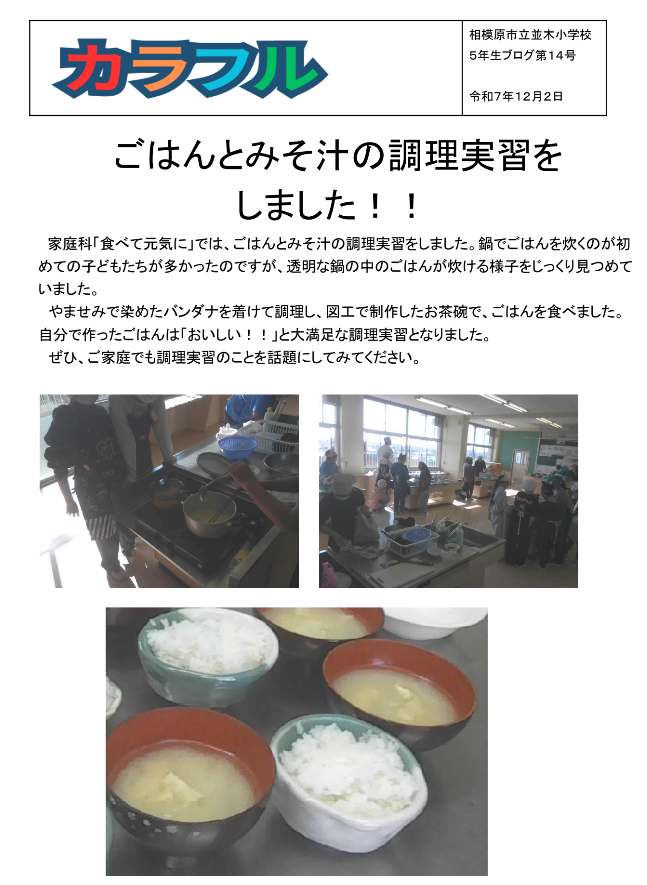 カラフル

相模原市立並木小学校
5年生ブログ第14号

令和7年12月2日

ごはんとみそ汁の調理実習をしました！！

家庭科「食べて元気に」では、ごはんとみそ汁の調理実習をしました。鍋でごはんを炊くのが初めての子どもたちが多かったのですが、透明な鍋の中のごはんが炊ける様子をじっくり見つめていました。

やませみで染めたバンダナを着けて調理し、図工で制作したお茶碗で、ごはんを食べました。自分で作ったごはんは「おいしい！！」と大満足な調理実習となりました。

ぜひ、ご家庭でも調理実習のことを話題にしてみてください。